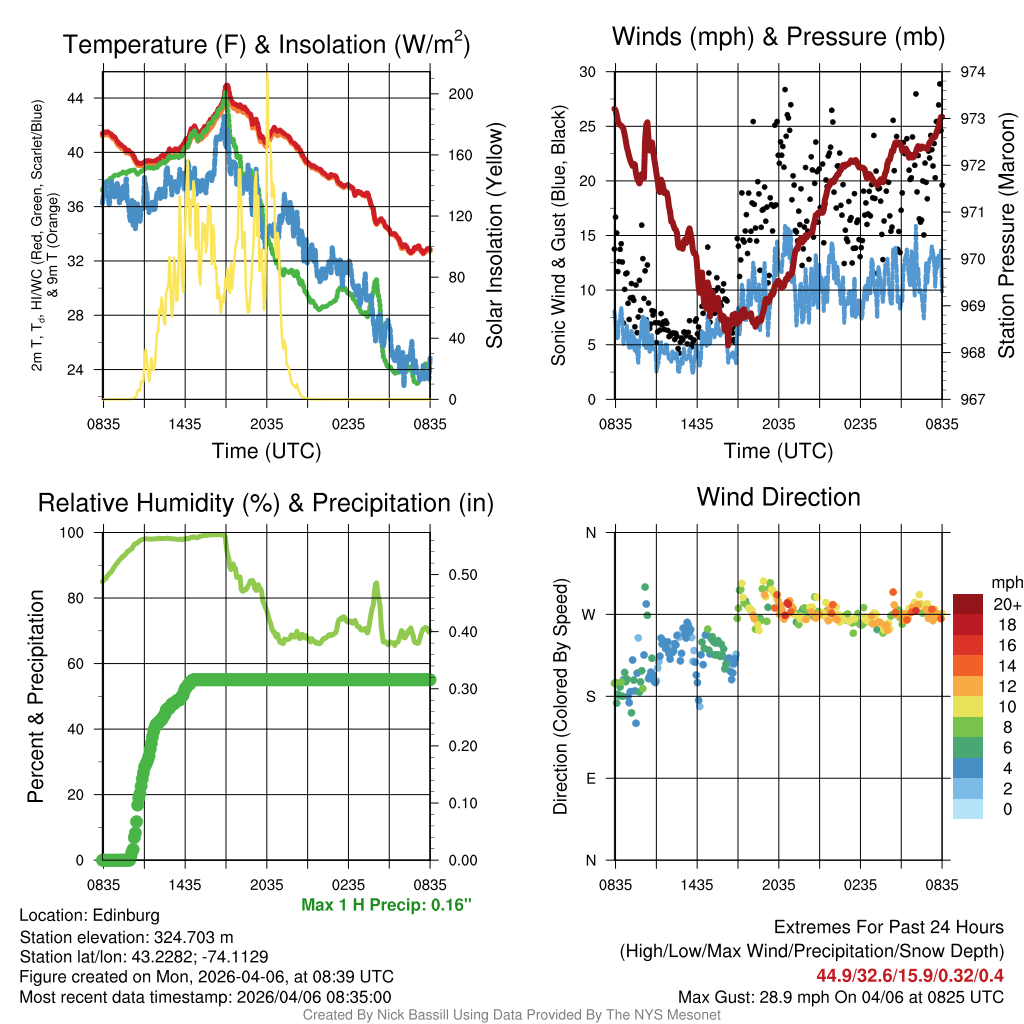 Temperature (F) & Insolation (W/m$^2$)

2m T, T$_d$, HI/WC (Red, Green, Scarlet/Blue) & 9m T (Orange)

44
40
36
32
28
24

200
160
120
80
40
0

Solar Insolation (Yellow)

0835 1435 2035 0235 0835
Time (UTC)

Winds (mph) & Pressure (mb)

Sonic Wind & Gust (Blue, Black)

30
25
20
15
10
5
0

974
973
972
971
970
969
968
967

Station Pressure (Maroon)

0835 1435 2035 0235 0835
Time (UTC)

Relative Humidity (%) & Precipitation (in)

Percent & Precipitation

100
80
60
40
20
0

0.50
0.40
0.30
0.20
0.10
0.00

0835 1435 2035 0235 0835

Max 1 H Precip: 0.16"

Wind Direction

Direction (Colored By Speed)

N
W
S
E
N

0835 1435 2035 0235 0835

mph
20+
18
16
14
12
10
8
6
4
2
0

Location: Edinburg
Station elevation: 324.703 m
Station lat/lon: 43.2282; -74.1129
Figure created on Mon, 2026-04-06, at 08:39 UTC
Most recent data timestamp: 2026/04/06 08:35:00

Extremes For Past 24 Hours
(High/Low/Max Wind/Precipitation/Snow Depth)
44.9/32.6/15.9/0.32/0.4
Max Gust: 28.9 mph On 04/06 at 0825 UTC

Created By Nick Bassill Using Data Provided By The NYS Mesonet